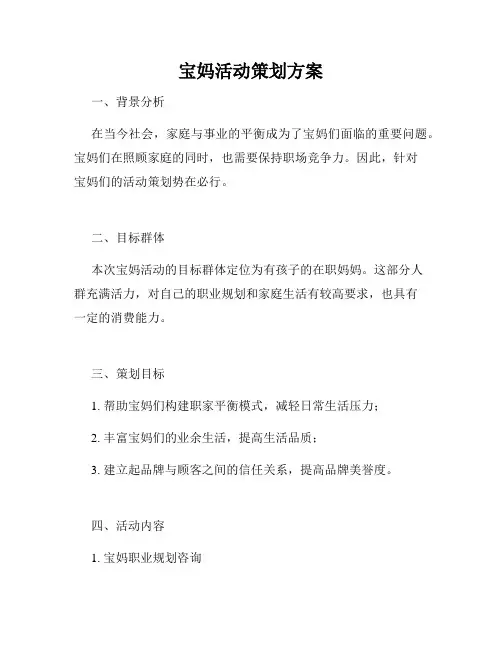 宝妈活动策划方案

一、背景分析

在当今社会，家庭与事业的平衡成为了宝妈们面临的重要问题。宝妈们在照顾家庭的同时，也需要保持职场竞争力。因此，针对宝妈们的活动策划势在必行。

二、目标群体

本次宝妈活动的目标群体定位为有孩子的在职妈妈。这部分人群充满活力，对自己的职业规划和家庭生活有较高要求，也具有一定的消费能力。

三、策划目标

1. 帮助宝妈们构建职家平衡模式，减轻日常生活压力；

2. 丰富宝妈们的业余生活，提高生活品质；

3. 建立起品牌与顾客之间的信任关系，提高品牌美誉度。

四、活动内容

1. 宝妈职业规划咨询